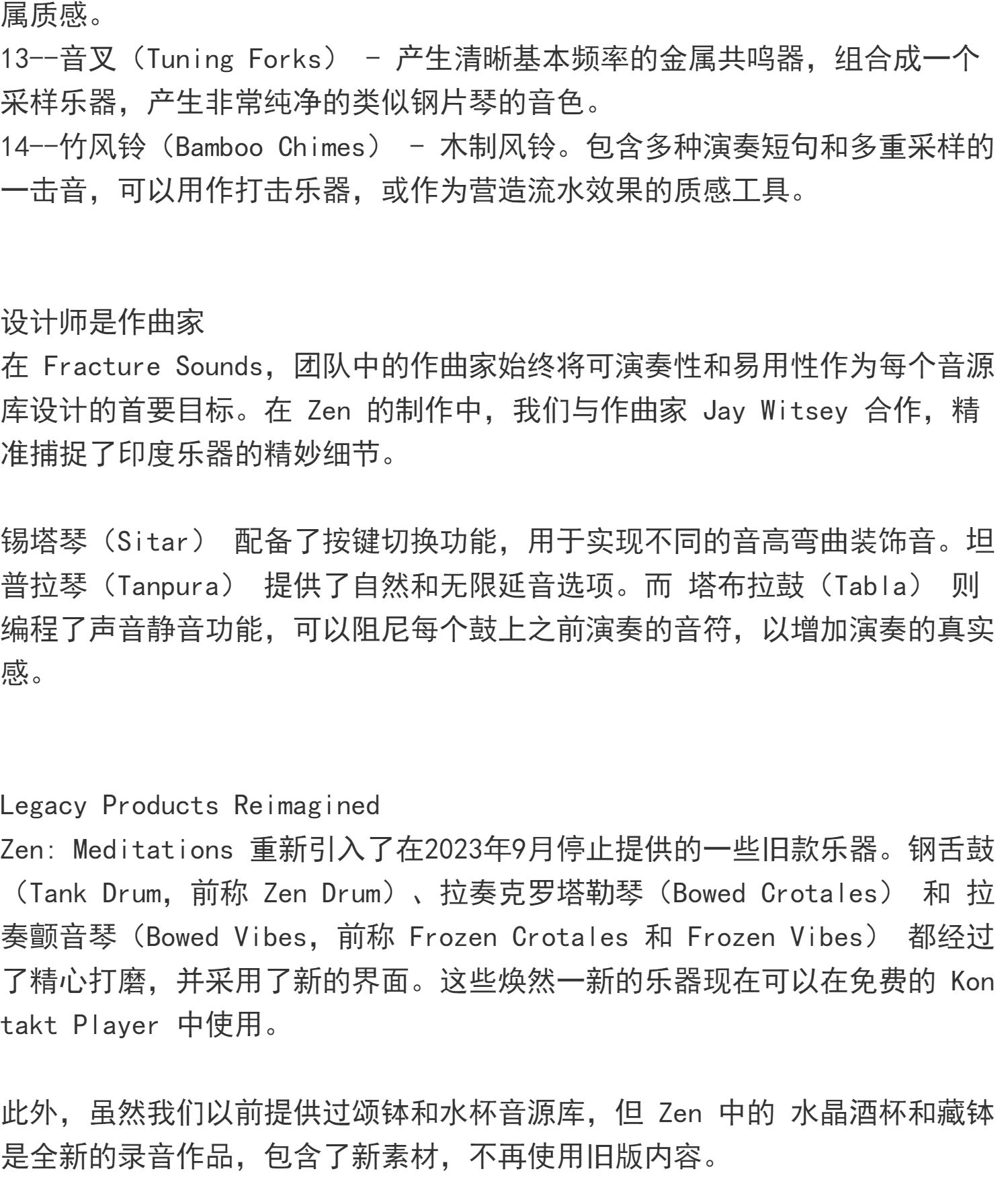 属质感。
13--音叉（Tuning Forks） - 产生清晰基本频率的金属共鸣器，组合成一个采样乐器，产生非常纯净的类似钢片琴的音色。
14--竹风铃（Bamboo Chimes） - 木制风铃。包含多种演奏短句和多重采样的一击音，可以用作打击乐器，或作为营造流水效果的质感工具。

设计师是作曲家
在 Fracture Sounds，团队中的作曲家始终将可演奏性和易用性作为每个音源库设计的首要目标。在 Zen 的制作中，我们与作曲家 Jay Witsey 合作，精准捕捉了印度乐器的精妙细节。

锡塔琴（Sitar） 配备了按键切换功能，用于实现不同的音高弯曲装饰音。坦普拉琴（Tanpura） 提供了自然和无限延音选项。而 塔布拉鼓（Tabla） 则编程了声音静音功能，可以阻尼每个鼓上之前演奏的音符，以增加演奏的真实感。

Legacy Products Reimagined
Zen: Meditations 重新引入了在2023年9月停止提供的一些旧款乐器。钢舌鼓（Tank Drum，前称 Zen Drum）、拉奏克罗塔勒琴（Bowed Crotales） 和 拉奏颤音琴（Bowed Vibes，前称 Frozen Crotales 和 Frozen Vibes） 都经过了精心打磨，并采用了新的界面。这些焕然一新的乐器现在可以在免费的 Kontakt Player 中使用。

此外，虽然我们以前提供过颂钵和水杯音源库，但 Zen 中的 水晶酒杯和藏钵是全新的录音作品，包含了新素材，不再使用旧版内容。